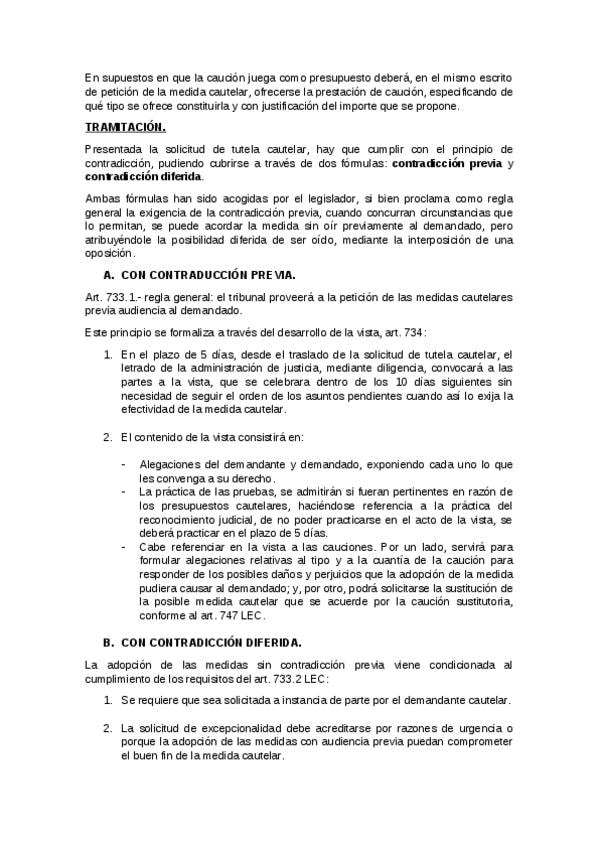 En supuestos en que la caución juega como presupuesto deberá, en el mismo escrito de petición de la medida cautelar, ofrecerse la prestación de caución, especificando de qué tipo se ofrece constituirla y con justificación del importe que se propone.

TRAMITACIÓN.

Presentada la solicitud de tutela cautelar, hay que cumplir con el principio de contradicción, pudiendo cubrirse a través de dos fórmulas: contradicción previa y contradicción diferida.

Ambas fórmulas han sido acogidas por el legislador, si bien proclama como regla general la exigencia de la contradicción previa, cuando concurran circunstancias que lo permitan, se puede acordar la medida sin oír previamente al demandado, pero atribuyéndole la posibilidad diferida de ser oído, mediante la interposición de una oposición.

A. CON CONTRADUCCIÓN PREVIA.

Art. 733.1.- regla general: el tribunal proveerá a la petición de las medidas cautelares previa audiencia al demandado.

Este principio se formaliza a través del desarrollo de la vista, art. 734:

1. En el plazo de 5 días, desde el traslado de la solicitud de tutela cautelar, el letrado de la administración de justicia, mediante diligencia, convocará a las partes a la vista, que se celebrara dentro de los 10 días siguientes sin necesidad de seguir el orden de los asuntos pendientes cuando así lo exija la efectividad de la medida cautelar.

2. El contenido de la vista consistirá en:

- Alegaciones del demandante y demandado, exponiendo cada uno lo que les convenga a su derecho.
- La práctica de las pruebas, se admitirán si fueran pertinentes en razón de los presupuestos cautelares, haciéndose referencia a la práctica del reconocimiento judicial, de no poder practicarse en el acto de la vista, se deberá practicar en el plazo de 5 días.
- Cabe referenciar en la vista a las cauciones. Por un lado, servirá para formular alegaciones relativas al tipo y a la cuantía de la caución para responder de los posibles daños y perjuicios que la adopción de la medida pudiera causar al demandado; y, por otro, podrá solicitarse la sustitución de la posible medida cautelar que se acuerde por la caución sustitutoria, conforme al art. 747 LEC.

B. CON CONTRADICCIÓN DIFERIDA.

La adopción de las medidas sin contradicción previa viene condicionada al cumplimiento de los requisitos del art. 733.2 LEC:

1. Se requiere que sea solicitada a instancia de parte por el demandante cautelar.

2. La solicitud de excepcionalidad debe acreditarse por razones de urgencia o porque la adopción de las medidas con audiencia previa puedan comprometer el buen fin de la medida cautelar.